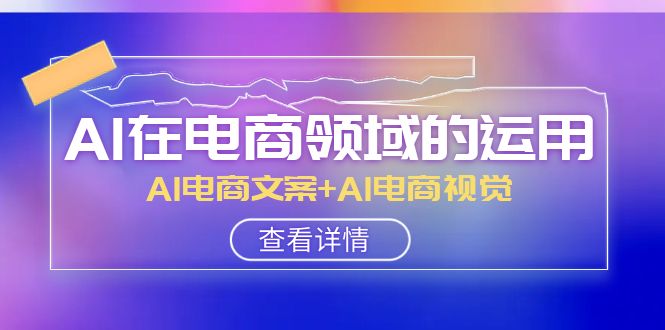 AI在电商领域的运用

AI电商文案+AI电商视觉

查看详情